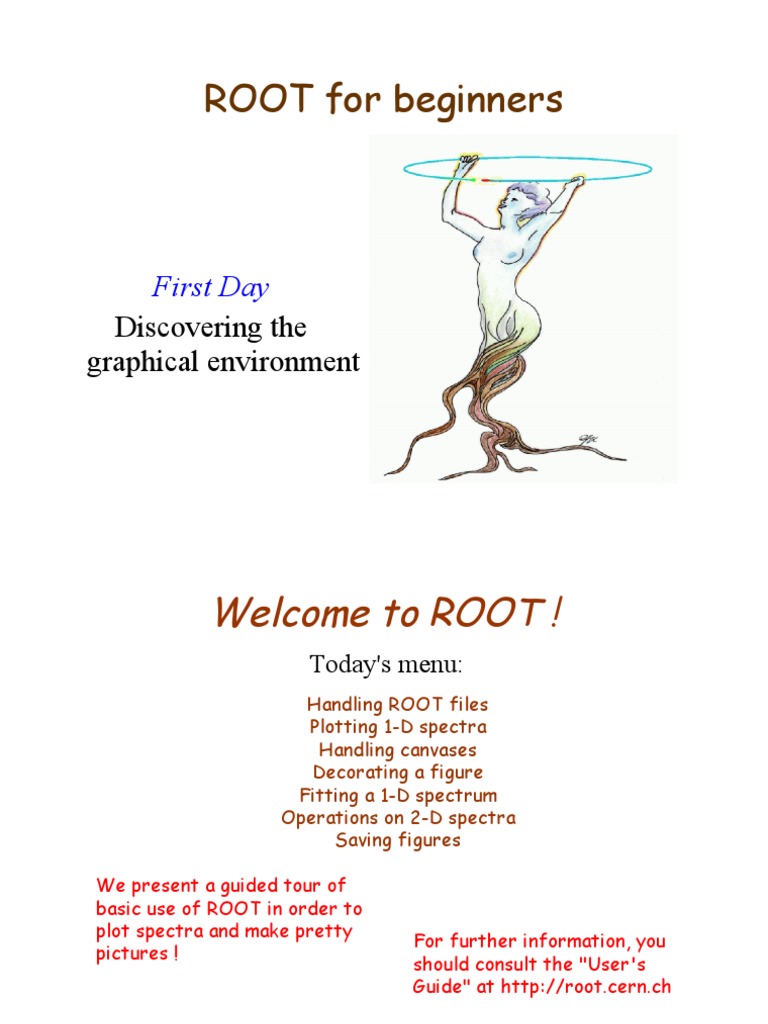 ROOT for beginners

First Day

Discovering the graphical environment

Welcome to ROOT !

Today's menu:

Handling ROOT files
Plotting 1-D spectra
Handling canvases
Decorating a figure
Fitting a 1-D spectrum
Operations on 2-D spectra
Saving figures

We present a guided tour of basic use of ROOT in order to plot spectra and make pretty pictures !

For further information, you should consult the "User's Guide" at http://root.cern.ch